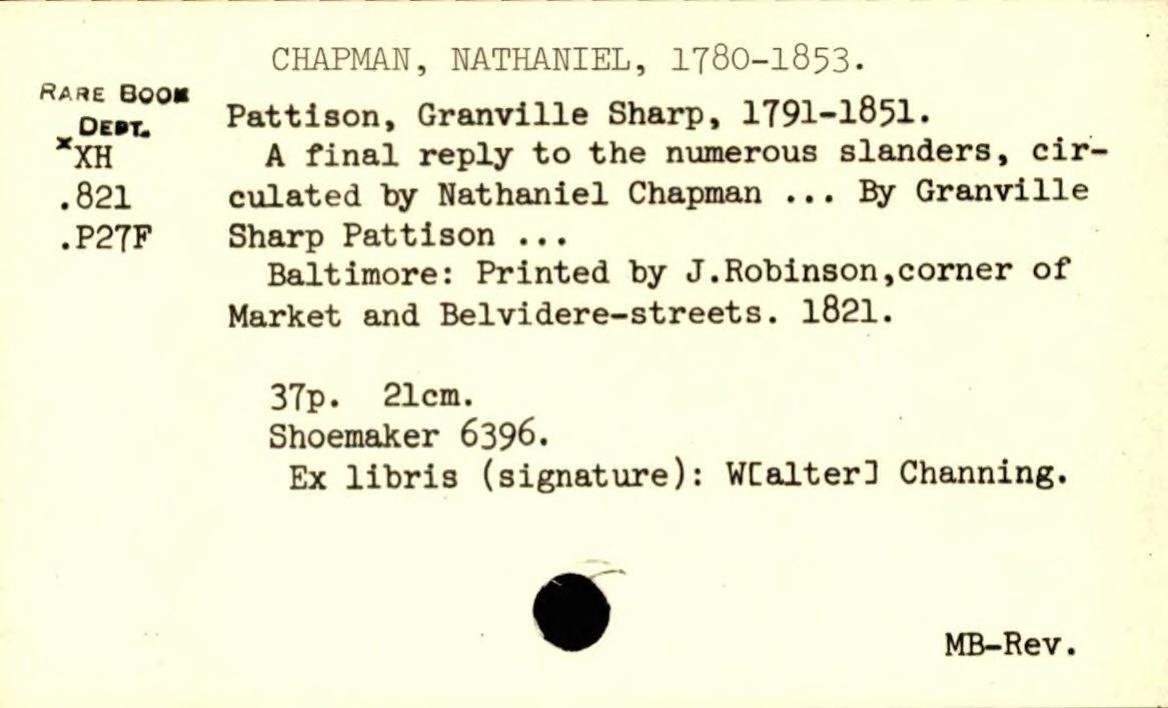 CHAPMAN, NATHANIEL, 1780-1853.

RARE BOOK DEPT.
*XH
.821
.P27F

Pattison, Granville Sharp, 1791-1851.
A final reply to the numerous slanders, circulated by Nathaniel Chapman ... By Granville Sharp Pattison ...
Baltimore: Printed by J.Robinson,corner of Market and Belvidere-streets. 1821.

37p. 21cm.
Shoemaker 6396.
Ex libris (signature): W[alter] Channing.

MB-Rev.